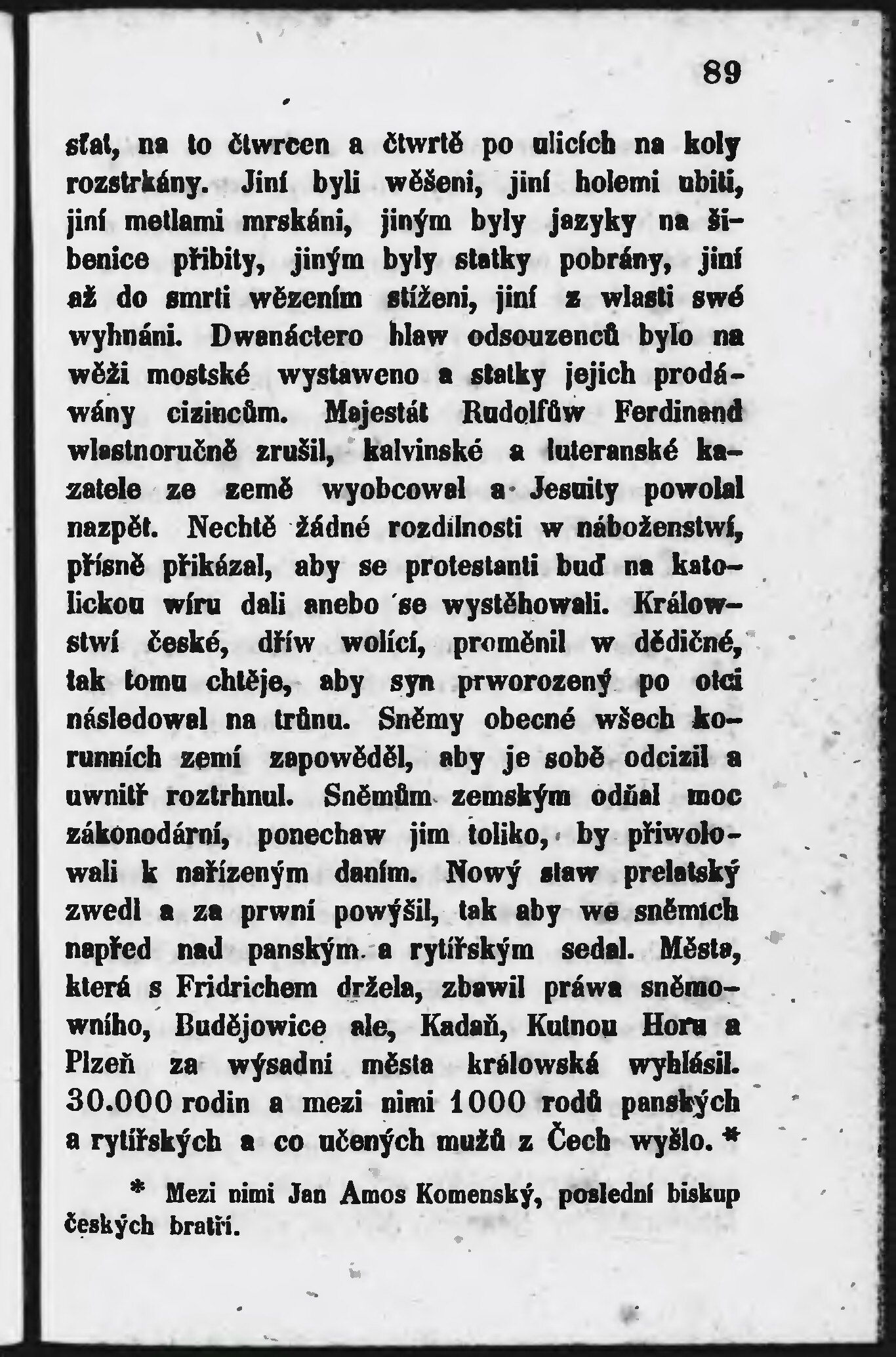 89

sťat, na to čtwrcen a čtwrtě po ulicích na koly rozstrkány. Jiní byli wěšeni, jiní holemi ubiti, jiní metlami mrskáni, jiným byly jazyky na šibenice přibity, jiným byly statky pobrány, jiní až do smrti wězením stíženi, jiní z wlasti swé wyhnáni. Dwanáctero hlaw odsouzenců bylo na wěži mostské wystaweno a statky jejich prodáwány cizincům. Majestát Rudolfůw Ferdinand wlastnoručně zrušil, kalvinské a luteranské kazatele ze země wyobcowal a Jesuity powolal nazpět. Nechtě žádné rozdílnosti w náboženstwí, přísně přikázal, aby se protestanti buď na katolickou wíru dali anebo se wystěhowali. Králowstwí české, dříw wolící, proměnil w dědičné, tak tomu chtěje, aby syn prworozený po otci následowal na trůnu. Sněmy obecné wšech korunních zemí zapowěděl, aby je sobě odcizil a uwnitř roztrhnul. Sněmům zemským odňal moc zákonodární, ponechaw jim toliko, by přiwolowali k nařízeným daním. Nowý staw prelatský zwedl a za prwní powýšil, tak aby we sněmích napřed nad panským a rytířským sedal. Města, která s Fridrichem držela, zbawil práwa sněmowního, Budějowice ale, Kadaň, Kutnou Horu a Plzeň za wýsadní města králowská wyhlásil. 30.000 rodin a mezi nimi 1000 rodů panských a rytířských a co učených mužů z Čech wyšlo. *

* Mezi nimi Jan Amos Komenský, poslední biskup českých bratří.